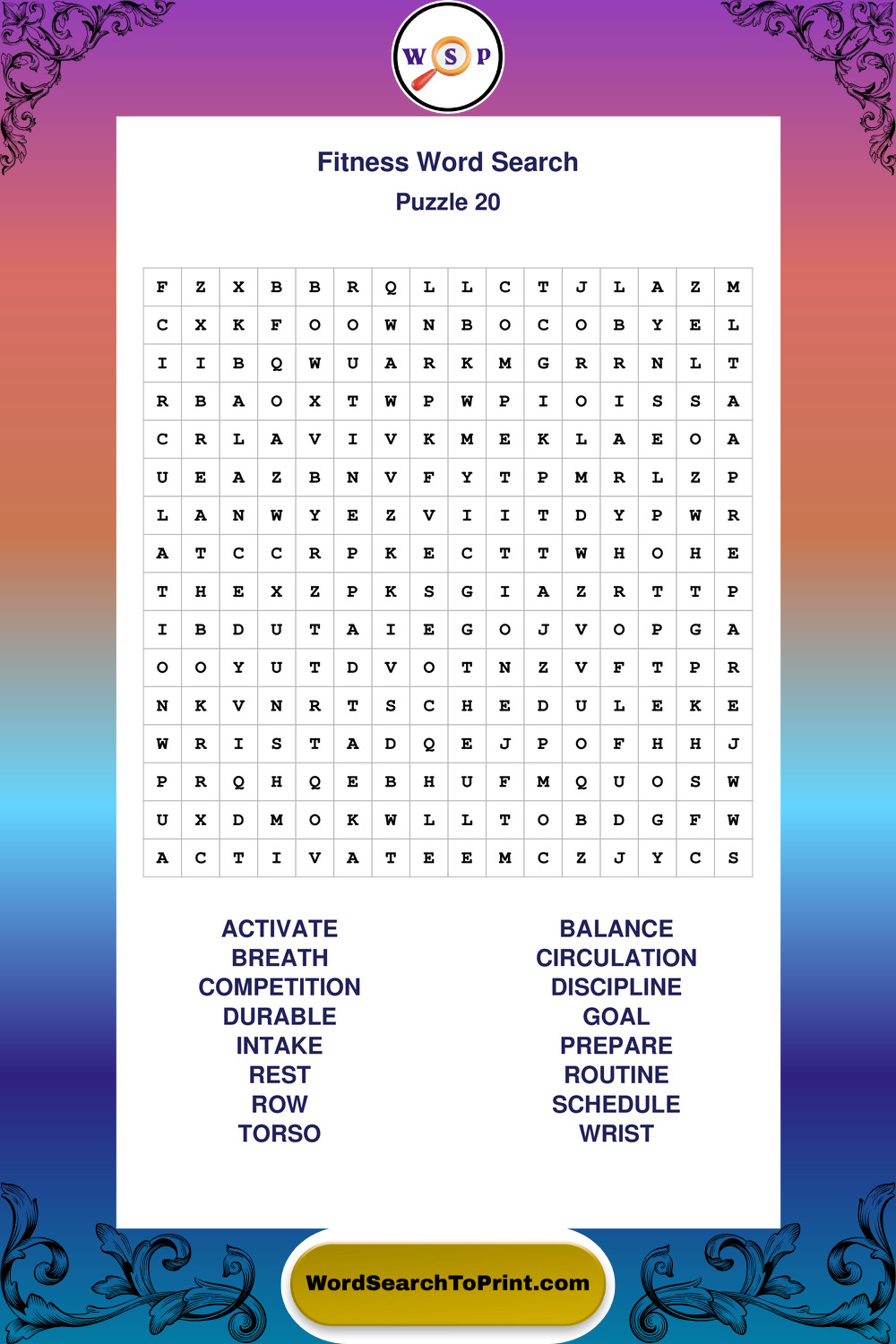 W S P

Fitness Word Search
Puzzle 20

| F | Z | X | B | B | R | Q | L | L | C | T | J | L | A | Z | M |
|---|---|---|---|---|---|---|---|---|---|---|---|---|---|---|---|
| C | X | K | F | O | O | W | N | B | O | C | O | B | Y | E | L |
| I | I | B | Q | W | U | A | R | K | M | G | R | R | N | L | T |
| R | B | A | O | X | T | W | P | W | P | I | O | I | S | S | A |
| C | R | L | A | V | I | V | K | M | E | K | L | A | E | O | A |
| U | E | A | Z | B | N | V | F | Y | T | P | M | R | L | Z | P |
| L | A | N | W | Y | E | Z | V | I | I | T | D | Y | P | W | R |
| A | T | C | C | R | P | K | E | C | T | T | W | H | O | H | E |
| T | H | E | X | Z | P | K | S | G | I | A | Z | R | T | T | P |
| I | B | D | U | T | A | I | E | G | O | J | V | O | P | G | A |
| O | O | Y | U | T | D | V | O | T | N | Z | V | F | T | P | R |
| N | K | V | N | R | T | S | C | H | E | D | U | L | E | K | E |
| W | R | I | S | T | A | D | Q | E | J | P | O | F | H | H | J |
| P | R | Q | H | Q | E | B | H | U | F | M | Q | U | O | S | W |
| U | X | D | M | O | K | W | L | L | T | O | B | D | G | F | W |
| A | C | T | I | V | A | T | E | E | M | C | Z | J | Y | C | S |

ACTIVATE
BREATH
COMPETITION
DURABLE
INTAKE
REST
ROW
TORSO

BALANCE
CIRCULATION
DISCIPLINE
GOAL
PREPARE
ROUTINE
SCHEDULE
WRIST

WordSearchToPrint.com